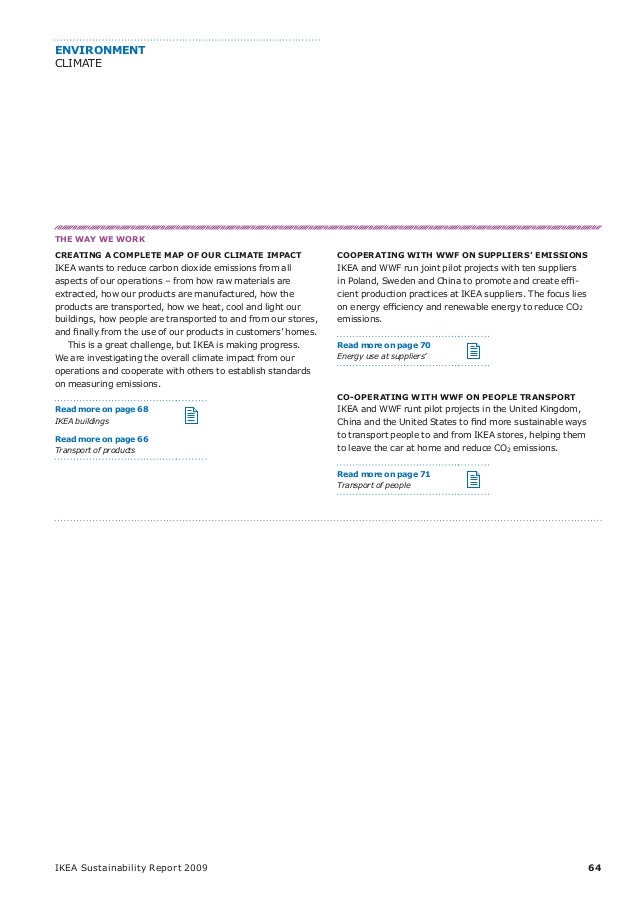 ENVIRONMENT
CLIMATE

THE WAY WE WORK

CREATING A COMPLETE MAP OF OUR CLIMATE IMPACT
IKEA wants to reduce carbon dioxide emissions from all aspects of our operations – from how raw materials are extracted, how our products are manufactured, how the products are transported, how we heat, cool and light our buildings, how people are transported to and from our stores, and finally from the use of our products in customers' homes.

This is a great challenge, but IKEA is making progress. We are investigating the overall climate impact from our operations and cooperate with others to establish standards on measuring emissions.

Read more on page 68
IKEA buildings

Read more on page 66
Transport of products

COOPERATING WITH WWF ON SUPPLIERS' EMISSIONS
IKEA and WWF run joint pilot projects with ten suppliers in Poland, Sweden and China to promote and create efficient production practices at IKEA suppliers. The focus lies on energy efficiency and renewable energy to reduce $CO_2$ emissions.

Read more on page 70
Energy use at suppliers'

CO-OPERATING WITH WWF ON PEOPLE TRANSPORT
IKEA and WWF runt pilot projects in the United Kingdom, China and the United States to find more sustainable ways to transport people to and from IKEA stores, helping them to leave the car at home and reduce $CO_2$ emissions.

Read more on page 71
Transport of people

IKEA Sustainability Report 2009
64